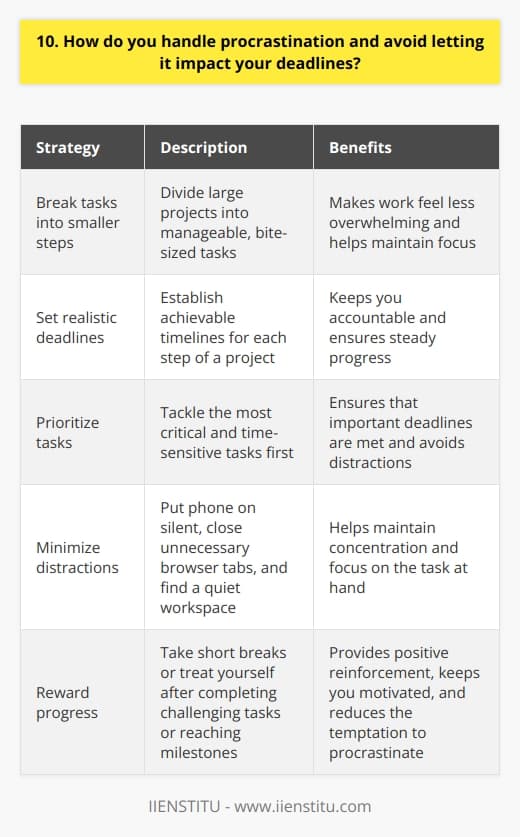 10. How do you handle procrastination and avoid letting it impact your deadlines?

| Strategy | Description | Benefits |
|---|---|---|
| Break tasks into smaller steps | Divide large projects into manageable, bite-sized tasks | Makes work feel less overwhelming and helps maintain focus |
| Set realistic deadlines | Establish achievable timelines for each step of a project | Keeps you accountable and ensures steady progress |
| Prioritize tasks | Tackle the most critical and time-sensitive tasks first | Ensures that important deadlines are met and avoids distractions |
| Minimize distractions | Put phone on silent, close unnecessary browser tabs, and find a quiet workspace | Helps maintain concentration and focus on the task at hand |
| Reward progress | Take short breaks or treat yourself after completing challenging tasks or reaching milestones | Provides positive reinforcement, keeps you motivated, and reduces the temptation to procrastinate |

IIENSTITU - www.iienstitu.com